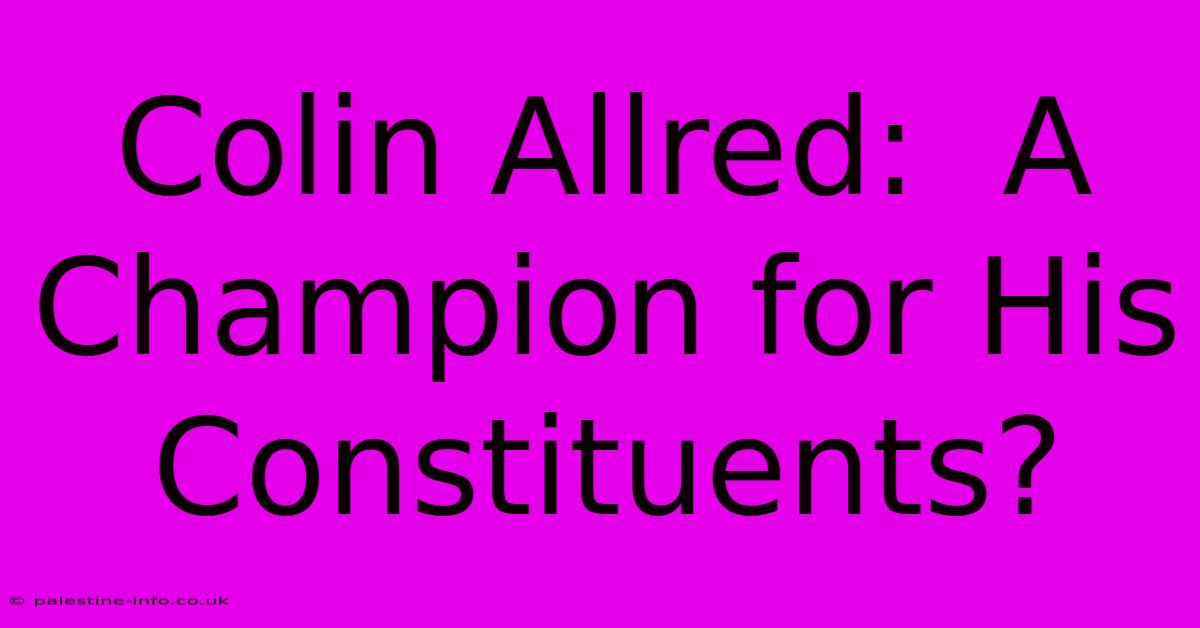 Colin Allred: A Champion for His Constituents?

© palestine-info.co.uk